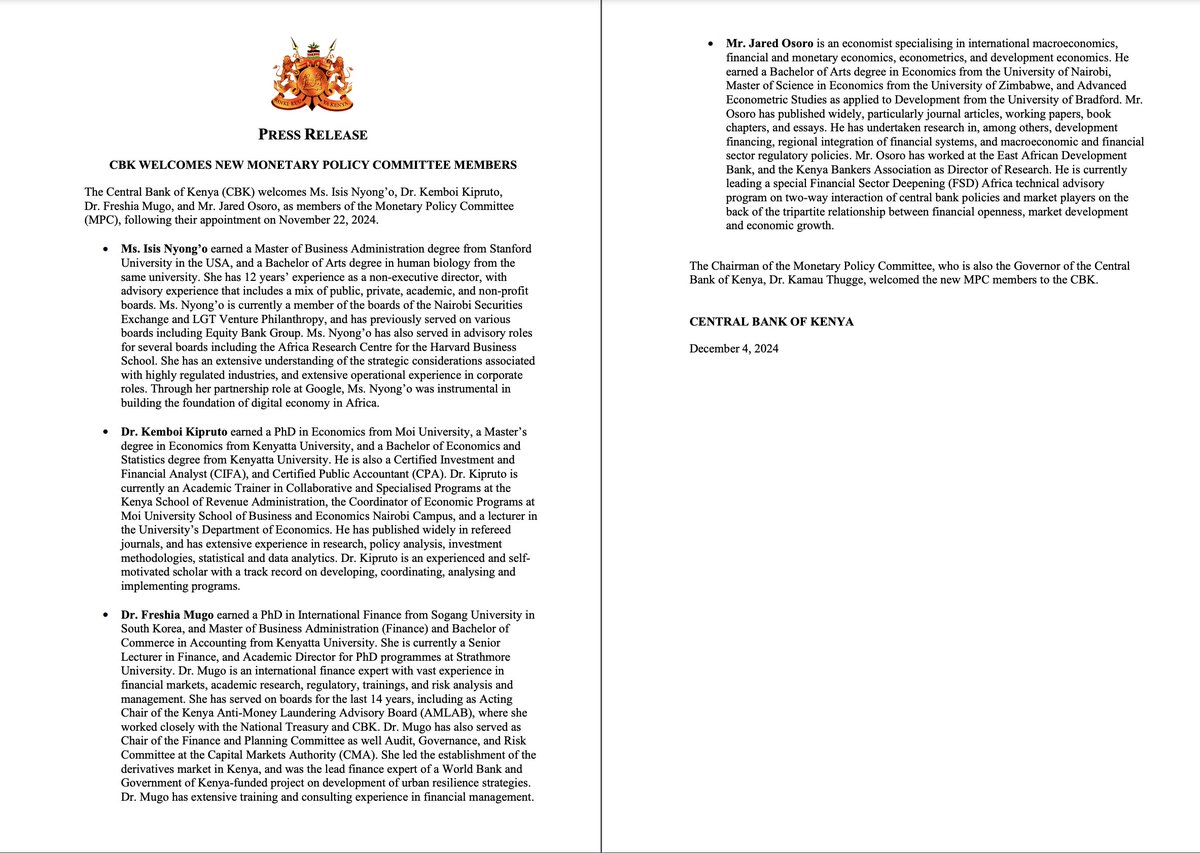 PRESS RELEASE

CBK WELCOMES NEW MONETARY POLICY COMMITTEE MEMBERS

The Central Bank of Kenya (CBK) welcomes Ms. Isis Nyong'o, Dr. Kemboi Kipruto, Dr. Freshia Mugo, and Mr. Jared Osoro, as members of the Monetary Policy Committee (MPC), following their appointment on November 22, 2024.

• Ms. Isis Nyong'o earned a Master of Business Administration degree from Stanford University in the USA, and a Bachelor of Arts degree in human biology from the same university. She has 12 years' experience as a non-executive director, with advisory experience that includes a mix of public, private, academic, and non-profit boards. Ms. Nyong'o is currently a member of the boards of the Nairobi Securities Exchange and LGT Venture Philanthropy, and has previously served on various boards including Equity Bank Group. Ms. Nyong'o has also served in advisory roles for several boards including the Africa Research Centre for the Harvard Business School. She has an extensive understanding of the strategic considerations associated with highly regulated industries, and extensive operational experience in corporate roles. Through her partnership role at Google, Ms. Nyong'o was instrumental in building the foundation of digital economy in Africa.

• Dr. Kemboi Kipruto earned a PhD in Economics from Moi University, a Master's degree in Economics from Kenyatta University, and a Bachelor of Economics and Statistics degree from Kenyatta University. He is also a Certified Investment and Financial Analyst (CIFA), and Certified Public Accountant (CPA). Dr. Kipruto is currently an Academic Trainer in Collaborative and Specialised Programs at the Kenya School of Revenue Administration, the Coordinator of Economic Programs at Moi University School of Business and Economics Nairobi Campus, and a lecturer in the University's Department of Economics. He has published widely in refereed journals, and has extensive experience in research, policy analysis, investment methodologies, statistical and data analytics. Dr. Kipruto is an experienced and self-motivated scholar with a track record on developing, coordinating, analysing and implementing programs.

• Dr. Freshia Mugo earned a PhD in International Finance from Sogang University in South Korea, and Master of Business Administration (Finance) and Bachelor of Commerce in Accounting from Kenyatta University. She is currently a Senior Lecturer in Finance, and Academic Director for PhD programmes at Strathmore University. Dr. Mugo is an international finance expert with vast experience in financial markets, academic research, regulatory, trainings, and risk analysis and management. She has served on boards for the last 14 years, including as Acting Chair of the Kenya Anti-Money Laundering Advisory Board (AMLAB), where she worked closely with the National Treasury and CBK. Dr. Mugo has also served as Chair of the Finance and Planning Committee as well Audit, Governance, and Risk Committee at the Capital Markets Authority (CMA). She led the establishment of the derivatives market in Kenya, and was the lead finance expert of a World Bank and Government of Kenya-funded project on development of urban resilience strategies. Dr. Mugo has extensive training and consulting experience in financial management.

• Mr. Jared Osoro is an economist specialising in international macroeconomics, financial and monetary economics, econometrics, and development economics. He earned a Bachelor of Arts degree in Economics from the University of Nairobi, Master of Science in Economics from the University of Zimbabwe, and Advanced Econometric Studies as applied to Development from the University of Bradford. Mr. Osoro has published widely, particularly journal articles, working papers, book chapters, and essays. He has undertaken research in, among others, development financing, regional integration of financial systems, and macroeconomic and financial sector regulatory policies. Mr. Osoro has worked at the East African Development Bank, and the Kenya Bankers Association as Director of Research. He is currently leading a special Financial Sector Deepening (FSD) Africa technical advisory program on two-way interaction of central bank policies and market players on the back of the tripartite relationship between financial openness, market development and economic growth.

The Chairman of the Monetary Policy Committee, who is also the Governor of the Central Bank of Kenya, Dr. Kamau Thugge, welcomed the new MPC members to the CBK.

CENTRAL BANK OF KENYA

December 4, 2024